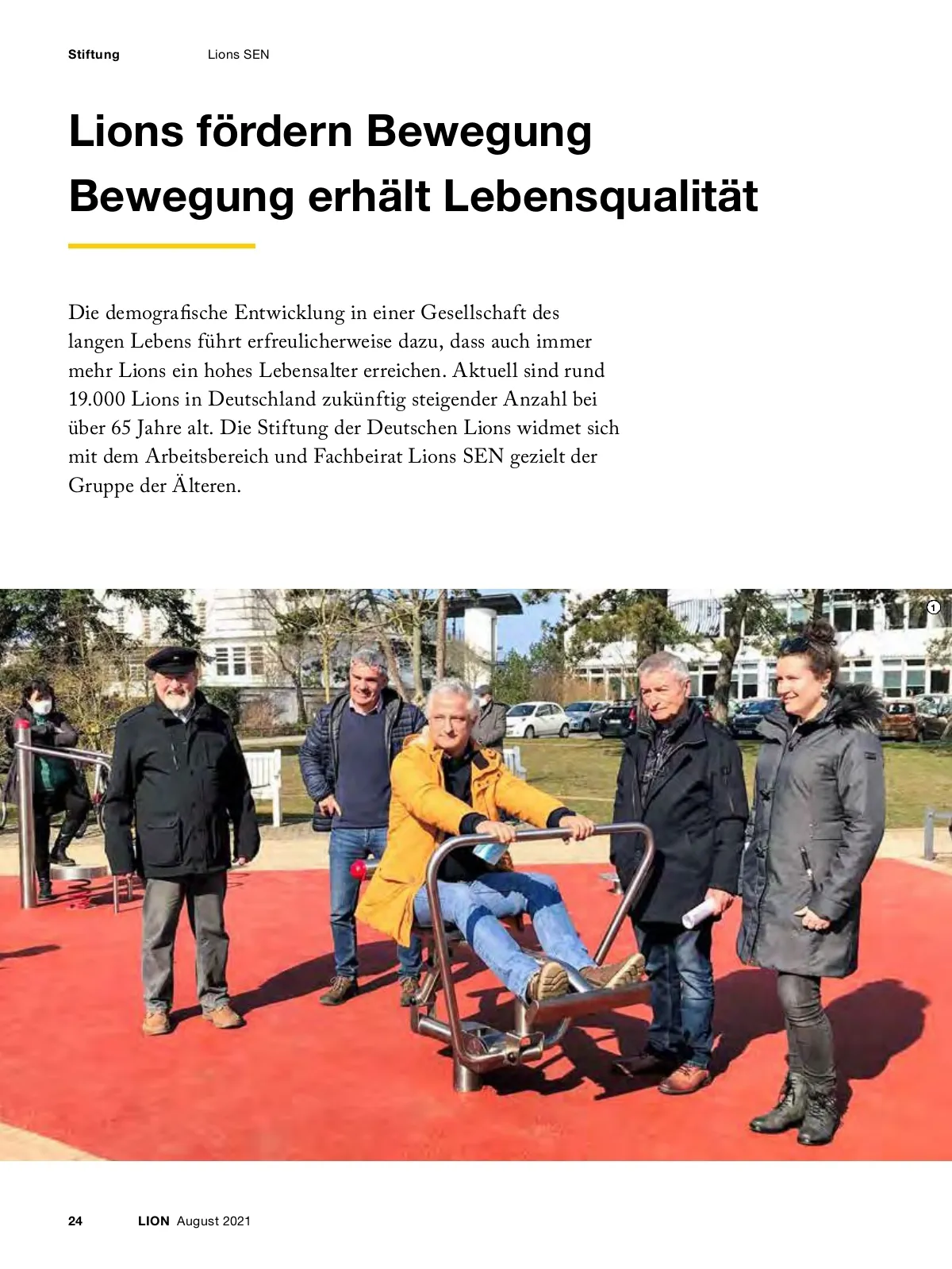 Stiftung Lions SEN

Lions fördern Bewegung
Bewegung erhält Lebensqualität

Die demografische Entwicklung in einer Gesellschaft des langen Lebens führt erfreulicherweise dazu, dass auch immer mehr Lions ein hohes Lebensalter erreichen. Aktuell sind rund 19.000 Lions in Deutschland zukünftig steigender Anzahl bei über 65 Jahre alt. Die Stiftung der Deutschen Lions widmet sich mit dem Arbeitsbereich und Fachbeirat Lions SEN gezielt der Gruppe der Älteren.

1

24 LION August 2021